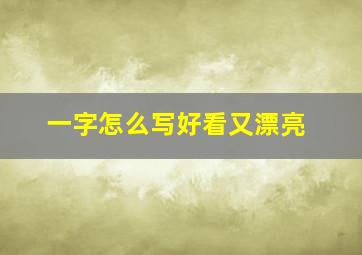 一字怎么写好看又漂亮